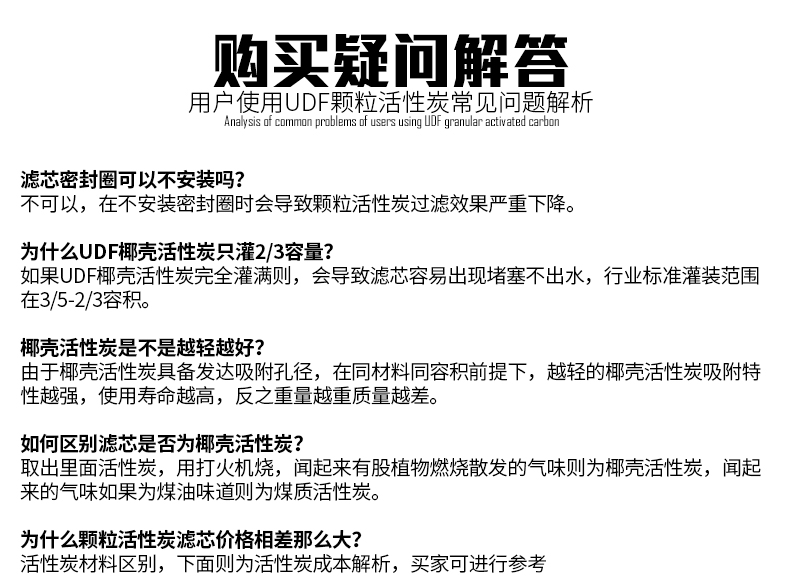 购买疑问解答
用户使用UDF颗粒活性炭常见问题解析
Analysis of common problems of users using UDF granular activated carbon

滤芯密封圈可以不安装吗?
不可以，在不安装密封圈时会导致颗粒活性炭过滤效果严重下降。

为什么UDF椰壳活性炭只灌2/3容量?
如果UDF椰壳活性炭完全灌满则，会导致滤芯容易出现堵塞不出水，行业标准灌装范围在3/5-2/3容积。

椰壳活性炭是不是越轻越好?
由于椰壳活性炭具备发达吸附孔径，在同材料同容积前提下，越轻的椰壳活性炭吸附特性越强，使用寿命越高，反之重量越重质量越差。

如何区别滤芯是否为椰壳活性炭?
取出里面活性炭，用打火机烧，闻起来有股植物燃烧散发的气味则为椰壳活性炭，闻起来的气味如果为煤油味道则为煤质活性炭。

为什么颗粒活性炭滤芯价格相差那么大?
活性炭材料区别，下面则为活性炭成本解析，买家可进行参考